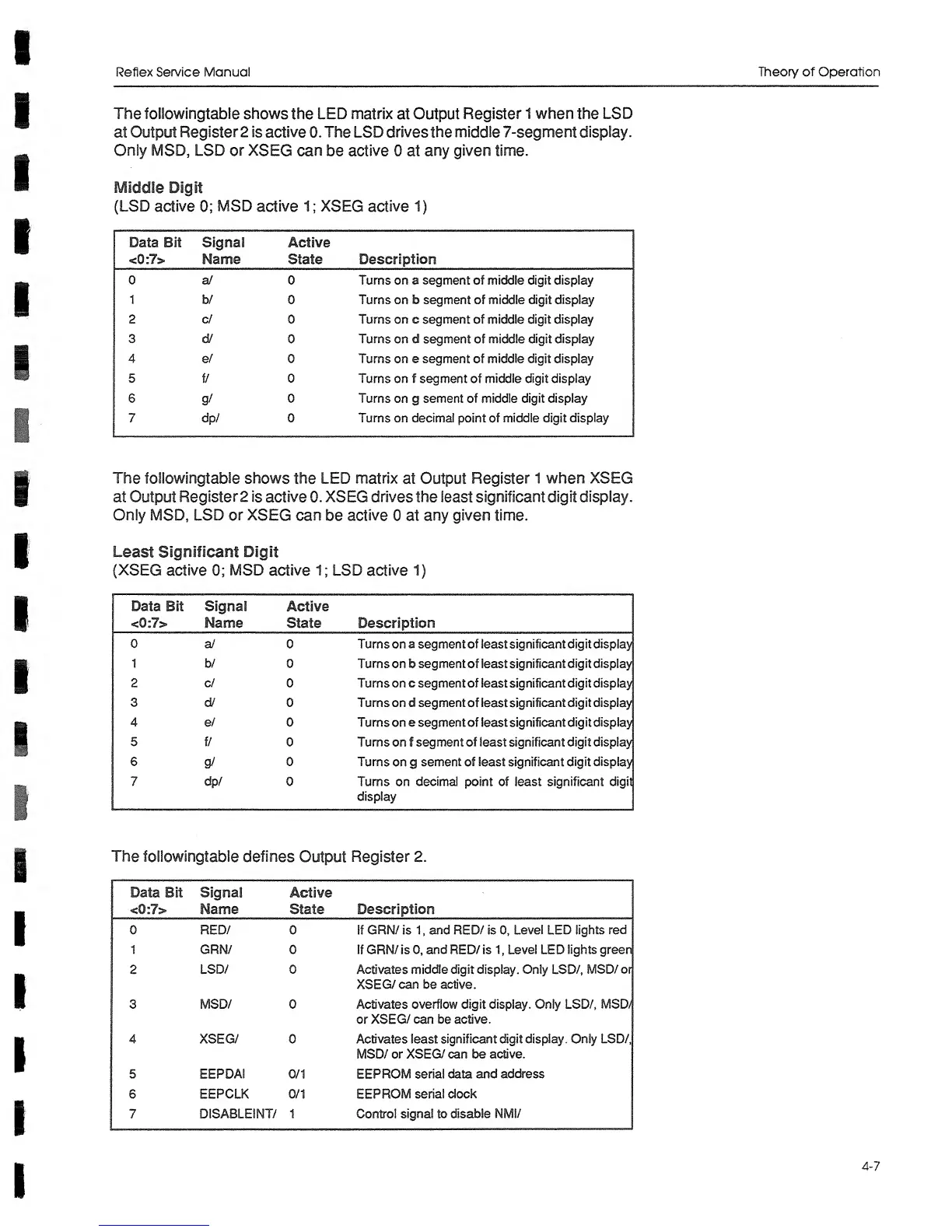 Reflex Service Manual

Theory of Operation

The followingtable shows the LED matrix at Output Register 1 when the LSD at Output Register 2 is active 0. The LSD drives the middle 7-segment display. Only MSD, LSD or XSEG can be active 0 at any given time.

Middle Digit
(LSD active 0; MSD active 1; XSEG active 1)

| Data Bit <0:7> | Signal Name | Active State | Description |
|---|---|---|---|
| 0 | a/ | 0 | Turns on a segment of middle digit display |
| 1 | b/ | 0 | Turns on b segment of middle digit display |
| 2 | c/ | 0 | Turns on c segment of middle digit display |
| 3 | d/ | 0 | Turns on d segment of middle digit display |
| 4 | e/ | 0 | Turns on e segment of middle digit display |
| 5 | f/ | 0 | Turns on f segment of middle digit display |
| 6 | g/ | 0 | Turns on g sement of middle digit display |
| 7 | dp/ | 0 | Turns on decimal point of middle digit display |

The followingtable shows the LED matrix at Output Register 1 when XSEG at Output Register 2 is active 0. XSEG drives the least significant digit display. Only MSD, LSD or XSEG can be active 0 at any given time.

Least Significant Digit
(XSEG active 0; MSD active 1; LSD active 1)

| Data Bit <0:7> | Signal Name | Active State | Description |
|---|---|---|---|
| 0 | a/ | 0 | Turns on a segment of least significant digit display |
| 1 | b/ | 0 | Turns on b segment of least significant digit display |
| 2 | c/ | 0 | Turns on c segment of least significant digit display |
| 3 | d/ | 0 | Turns on d segment of least significant digit display |
| 4 | e/ | 0 | Turns on e segment of least significant digit display |
| 5 | f/ | 0 | Turns on f segment of least significant digit display |
| 6 | g/ | 0 | Turns on g sement of least significant digit display |
| 7 | dp/ | 0 | Turns on decimal point of least significant digit display |

The followingtable defines Output Register 2.

| Data Bit <0:7> | Signal Name | Active State | Description |
|---|---|---|---|
| 0 | RED/ | 0 | If GRN/ is 1, and RED/ is 0, Level LED lights red |
| 1 | GRN/ | 0 | If GRN/ is 0, and RED/ is 1, Level LED lights green |
| 2 | LSD/ | 0 | Activates middle digit display. Only LSD/, MSD/ or XSEG/ can be active. |
| 3 | MSD/ | 0 | Activates overflow digit display. Only LSD/, MSD/ or XSEG/ can be active. |
| 4 | XSEG/ | 0 | Activates least significant digit display. Only LSD/, MSD/ or XSEG/ can be active. |
| 5 | EEPDAI | 0/1 | EEPROM serial data and address |
| 6 | EEPCLK | 0/1 | EEPROM serial clock |
| 7 | DISABLEINT/ | 1 | Control signal to disable NMI/ |

4-7